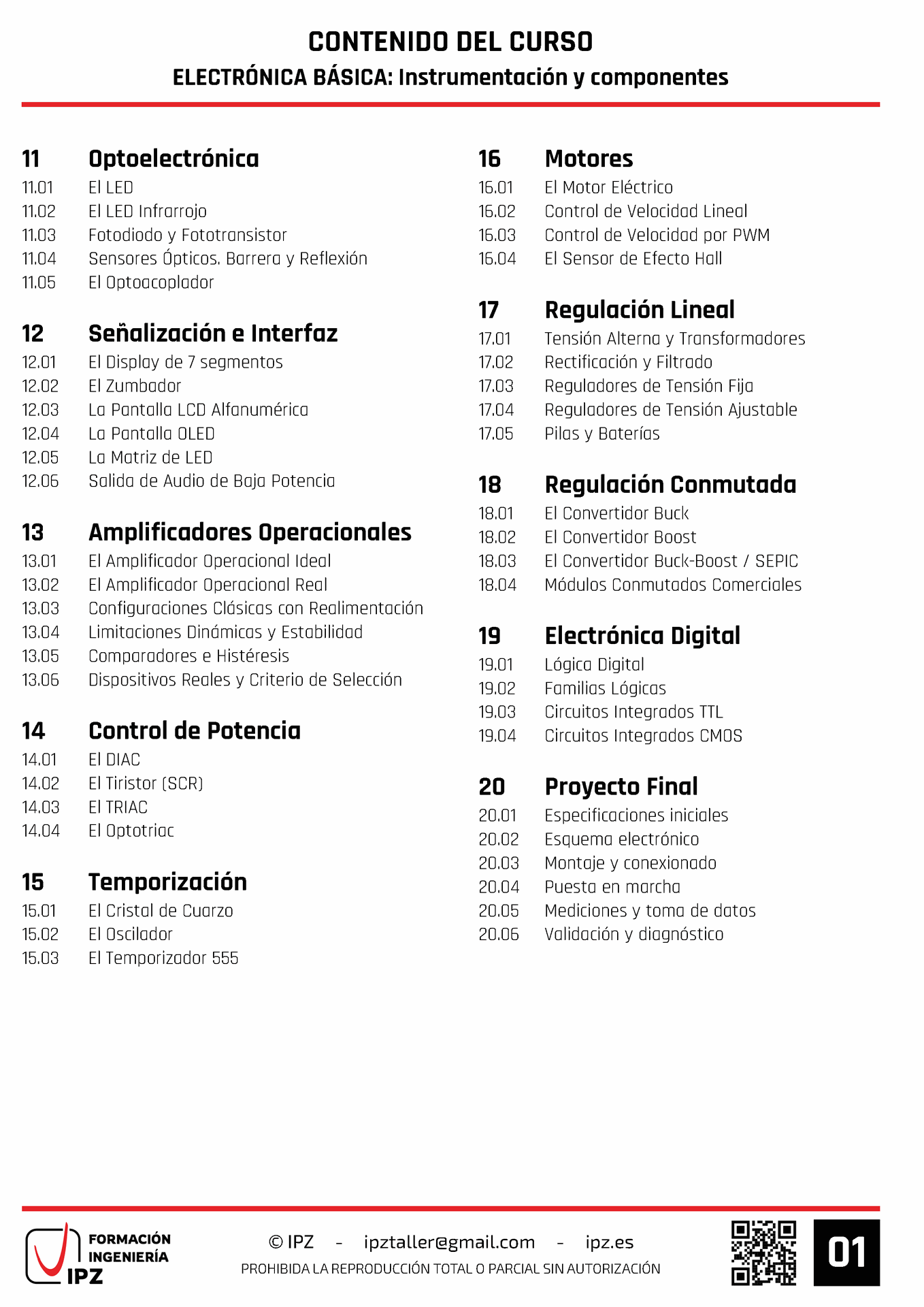 CONTENIDO DEL CURSO
ELECTRÓNICA BÁSICA: Instrumentación y componentes

11 Optoelectrónica
11.01 El LED
11.02 El LED Infrarrojo
11.03 Fotodiodo y Fototransistor
11.04 Sensores Ópticos. Barrera y Reflexión
11.05 El Optoacoplador

12 Señalización e Interfaz
12.01 El Display de 7 segmentos
12.02 El Zumbador
12.03 La Pantalla LCD Alfanumérica
12.04 La Pantalla OLED
12.05 La Matriz de LED
12.06 Salida de Audio de Baja Potencia

13 Amplificadores Operacionales
13.01 El Amplificador Operacional Ideal
13.02 El Amplificador Operacional Real
13.03 Configuraciones Clásicas con Realimentación
13.04 Limitaciones Dinámicas y Estabilidad
13.05 Comparadores e Histéresis
13.06 Dispositivos Reales y Criterio de Selección

14 Control de Potencia
14.01 El DIAC
14.02 El Tiristor (SCR)
14.03 El TRIAC
14.04 El Optotriac

15 Temporización
15.01 El Cristal de Cuarzo
15.02 El Oscilador
15.03 El Temporizador 555

16 Motores
16.01 El Motor Eléctrico
16.02 Control de Velocidad Lineal
16.03 Control de Velocidad por PWM
16.04 El Sensor de Efecto Hall

17 Regulación Lineal
17.01 Tensión Alterna y Transformadores
17.02 Rectificación y Filtrado
17.03 Reguladores de Tensión Fija
17.04 Reguladores de Tensión Ajustable
17.05 Pilas y Baterías

18 Regulación Conmutada
18.01 El Convertidor Buck
18.02 El Convertidor Boost
18.03 El Convertidor Buck-Boost / SEPIC
18.04 Módulos Conmutados Comerciales

19 Electrónica Digital
19.01 Lógica Digital
19.02 Familias Lógicas
19.03 Circuitos Integrados TTL
19.04 Circuitos Integrados CMOS

20 Proyecto Final
20.01 Especificaciones iniciales
20.02 Esquema electrónico
20.03 Montaje y conexionado
20.04 Puesta en marcha
20.05 Mediciones y toma de datos
20.06 Validación y diagnóstico

FORMACIÓN INGENIERÍA IPZ

© IPZ - ipztaller@gmail.com - ipz.es
PROHIBIDA LA REPRODUCCIÓN TOTAL O PARCIAL SIN AUTORIZACIÓN

01